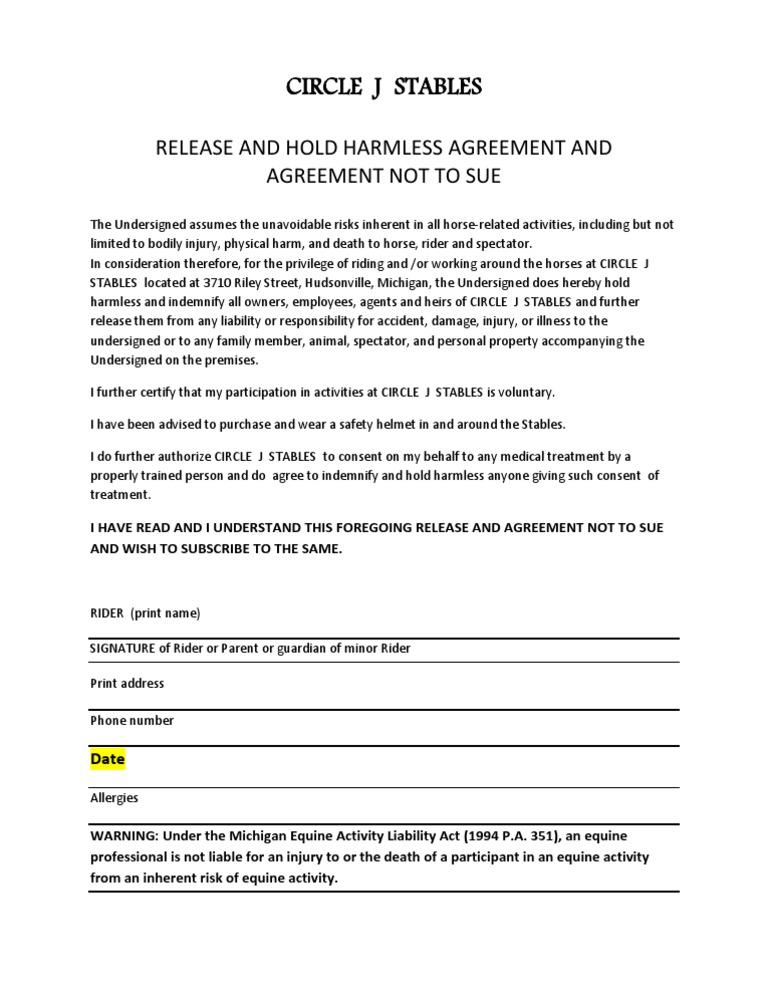 CIRCLE J STABLES

RELEASE AND HOLD HARMLESS AGREEMENT AND AGREEMENT NOT TO SUE

The Undersigned assumes the unavoidable risks inherent in all horse-related activities, including but not limited to bodily injury, physical harm, and death to horse, rider and spectator.
In consideration therefore, for the privilege of riding and /or working around the horses at CIRCLE J STABLES located at 3710 Riley Street, Hudsonville, Michigan, the Undersigned does hereby hold harmless and indemnify all owners, employees, agents and heirs of CIRCLE J STABLES and further release them from any liability or responsibility for accident, damage, injury, or illness to the undersigned or to any family member, animal, spectator, and personal property accompanying the Undersigned on the premises.

I further certify that my participation in activities at CIRCLE J STABLES is voluntary.

I have been advised to purchase and wear a safety helmet in and around the Stables.

I do further authorize CIRCLE J STABLES to consent on my behalf to any medical treatment by a properly trained person and do agree to indemnify and hold harmless anyone giving such consent of treatment.

I HAVE READ AND I UNDERSTAND THIS FOREGOING RELEASE AND AGREEMENT NOT TO SUE AND WISH TO SUBSCRIBE TO THE SAME.

RIDER (print name)

SIGNATURE of Rider or Parent or guardian of minor Rider

Print address

Phone number

Date

Allergies

WARNING: Under the Michigan Equine Activity Liability Act (1994 P.A. 351), an equine professional is not liable for an injury to or the death of a participant in an equine activity from an inherent risk of equine activity.